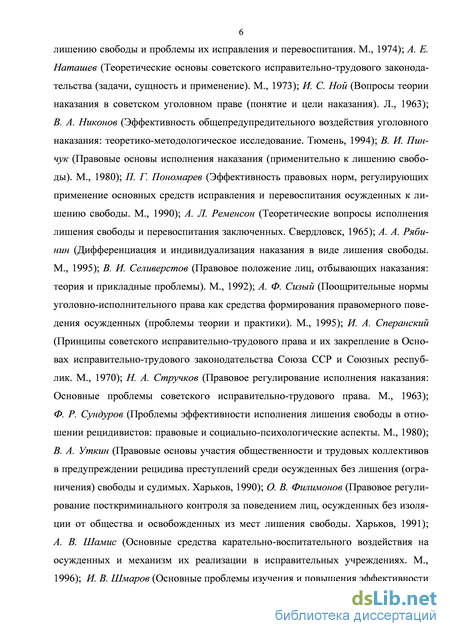 6

лишению свободы и проблемы их исправления и перевоспитания. М., 1974); А. Е. Наташев (Теоретические основы советского исправительно-трудового законодательства (задачи, сущность и применение). М., 1973); И. С. Ной (Вопросы теории наказания в советском уголовном праве (понятие и цели наказания). Л., 1963); В. А. Никонов (Эффективность общепредупредительного воздействия уголовного наказания: теоретико-методологическое исследование. Тюмень, 1994); В. И. Пинчук (Правовые основы исполнения наказания (применительно к лишению свободы). М., 1980); П. Г. Пономарев (Эффективность правовых норм, регулирующих применение основных средств исправления и перевоспитания осужденных к лишению свободы. М., 1990); А. Л. Ременсон (Теоретические вопросы исполнения лишения свободы и перевоспитания заключенных. Свердловск, 1965); А. А. Рябинин (Дифференциация и индивидуализация наказания в виде лишения свободы. М., 1995); В. И. Селиверстов (Правовое положение лиц, отбывающих наказания: теория и прикладные проблемы). М., 1992); А. Ф. Сизый (Поощрительные нормы уголовно-исполнительного права как средства формирования правомерного поведения осужденных (проблемы теории и практики). М., 1995); И. А. Сперанский (Принципы советского исправительно-трудового права и их закрепление в Основах исправительно-трудового законодательства Союза ССР и Союзных республик. М., 1970); Н. А. Стручков (Правовое регулирование исполнения наказания: Основные проблемы советского исправительно-трудового права. М., 1963); Ф. Р. Сундуров (Проблемы эффективности исполнения лишения свободы в отношении рецидивистов: правовые и социально-психологические аспекты. М., 1980); В. А. Уткин (Правовые основы участия общественности и трудовых коллективов в предупреждении рецидива преступлений среди осужденных без лишения (ограничения) свободы и судимых. Харьков, 1990); О. В. Филимонов (Правовое регулирование посткриминального контроля за поведением лиц, осужденных без изоляции от общества и освобожденных из мест лишения свободы. Харьков, 1991); А. В. Шамис (Основные средства карательно-воспитательного воздействия на осужденных и механизм их реализации в исправительных учреждениях. М., 1996); И. В. Шмаров (Основные проблемы изучения и повышения эффективности

dsLib.net
библиотека диссертаций